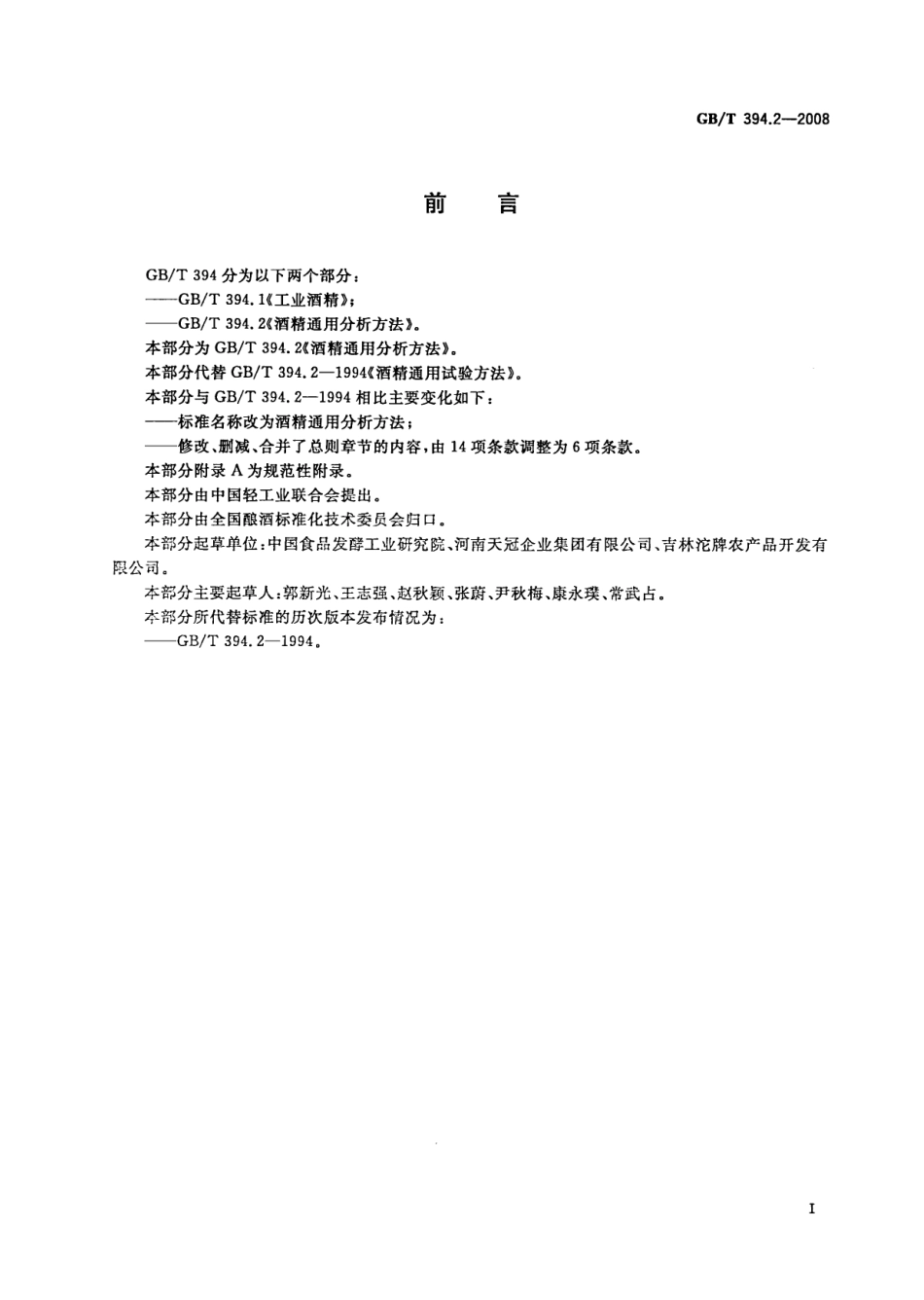 GB/T 394.2—2008

前　言

GB/T 394 分为以下两个部分：
——GB/T 394.1《工业酒精》；
——GB/T 394.2《酒精通用分析方法》。
本部分为 GB/T 394.2《酒精通用分析方法》。
本部分代替 GB/T 394.2—1994《酒精通用试验方法》。
本部分与 GB/T 394.2—1994 相比主要变化如下：
——标准名称改为酒精通用分析方法；
——修改、删减、合并了总则章节的内容，由 14 项条款调整为 6 项条款。
本部分附录 A 为规范性附录。
本部分由中国轻工业联合会提出。
本部分由全国酿酒标准化技术委员会归口。
本部分起草单位：中国食品发酵工业研究院、河南天冠企业集团有限公司、吉林沱牌农产品开发有限公司。
本部分主要起草人：郭新光、王志强、赵秋颖、张蔚、尹秋梅、康永璞、常武占。
本部分所代替标准的历次版本发布情况为：
——GB/T 394.2—1994。

I